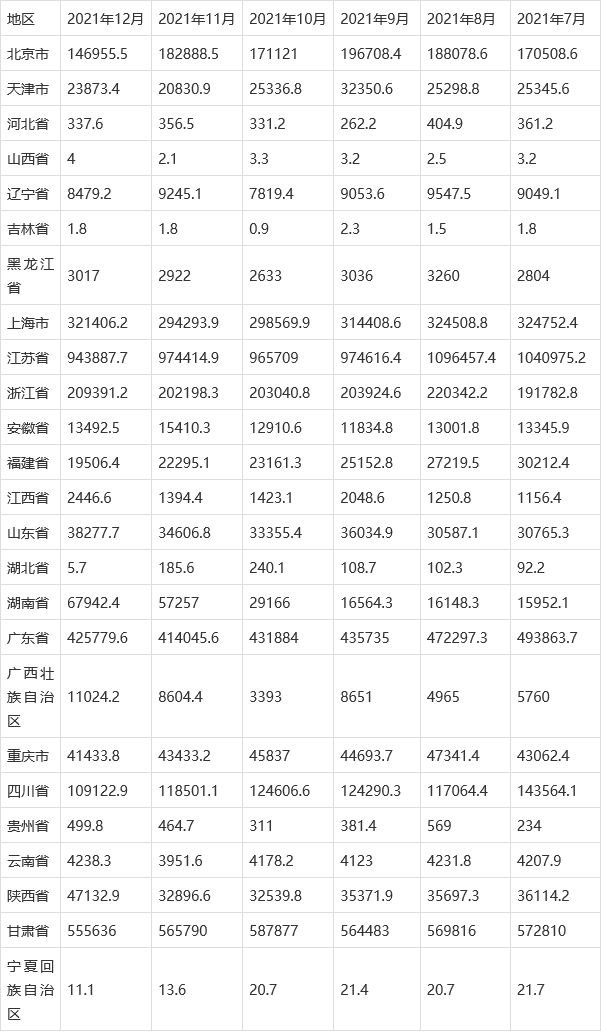 | 地区 | 2021年12月 | 2021年11月 | 2021年10月 | 2021年9月 | 2021年8月 | 2021年7月 |
|---|---|---|---|---|---|---|
| 北京市 | 146955.5 | 182888.5 | 171121 | 196708.4 | 188078.6 | 170508.6 |
| 天津市 | 23873.4 | 20830.9 | 25336.8 | 32350.6 | 25298.8 | 25345.6 |
| 河北省 | 337.6 | 356.5 | 331.2 | 262.2 | 404.9 | 361.2 |
| 山西省 | 4 | 2.1 | 3.3 | 3.2 | 2.5 | 3.2 |
| 辽宁省 | 8479.2 | 9245.1 | 7819.4 | 9053.6 | 9547.5 | 9049.1 |
| 吉林省 | 1.8 | 1.8 | 0.9 | 2.3 | 1.5 | 1.8 |
| 黑龙江省 | 3017 | 2922 | 2633 | 3036 | 3260 | 2804 |
| 上海市 | 321406.2 | 294293.9 | 298569.9 | 314408.6 | 324508.8 | 324752.4 |
| 江苏省 | 943887.7 | 974414.9 | 965709 | 974616.4 | 1096457.4 | 1040975.2 |
| 浙江省 | 209391.2 | 202198.3 | 203040.8 | 203924.6 | 220342.2 | 191782.8 |
| 安徽省 | 13492.5 | 15410.3 | 12910.6 | 11834.8 | 13001.8 | 13345.9 |
| 福建省 | 19506.4 | 22295.1 | 23161.3 | 25152.8 | 27219.5 | 30212.4 |
| 江西省 | 2446.6 | 1394.4 | 1423.1 | 2048.6 | 1250.8 | 1156.4 |
| 山东省 | 38277.7 | 34606.8 | 33355.4 | 36034.9 | 30587.1 | 30765.3 |
| 湖北省 | 5.7 | 185.6 | 240.1 | 108.7 | 102.3 | 92.2 |
| 湖南省 | 67942.4 | 57257 | 29166 | 16564.3 | 16148.3 | 15952.1 |
| 广东省 | 425779.6 | 414045.6 | 431884 | 435735 | 472297.3 | 493863.7 |
| 广西壮族自治区 | 11024.2 | 8604.4 | 3393 | 8651 | 4965 | 5760 |
| 重庆市 | 41433.8 | 43433.2 | 45837 | 44693.7 | 47341.4 | 43062.4 |
| 四川省 | 109122.9 | 118501.1 | 124606.6 | 124290.3 | 117064.4 | 143564.1 |
| 贵州省 | 499.8 | 464.7 | 311 | 381.4 | 569 | 234 |
| 云南省 | 4238.3 | 3951.6 | 4178.2 | 4123 | 4231.8 | 4207.9 |
| 陕西省 | 47132.9 | 32896.6 | 32539.8 | 35371.9 | 35697.3 | 36114.2 |
| 甘肃省 | 555636 | 565790 | 587877 | 564483 | 569816 | 572810 |
| 宁夏回族自治区 | 11.1 | 13.6 | 20.7 | 21.4 | 20.7 | 21.7 |